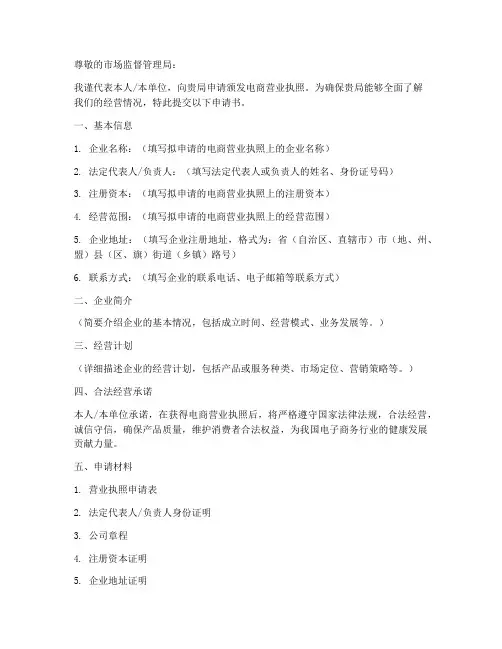 尊敬的市场监督管理局：

我谨代表本人/本单位，向贵局申请颁发电商营业执照。为确保贵局能够全面了解我们的经营情况，特此提交以下申请书。

一、基本信息

1. 企业名称：（填写拟申请的电商营业执照上的企业名称）

2. 法定代表人/负责人：（填写法定代表人或负责人的姓名、身份证号码）

3. 注册资本：（填写拟申请的电商营业执照上的注册资本）

4. 经营范围：（填写拟申请的电商营业执照上的经营范围）

5. 企业地址：（填写企业注册地址，格式为：省（自治区、直辖市）市（地、州、盟）县（区、旗）街道（乡镇）路号）

6. 联系方式：（填写企业的联系电话、电子邮箱等联系方式）

二、企业简介

（简要介绍企业的基本情况，包括成立时间、经营模式、业务发展等。）

三、经营计划

（详细描述企业的经营计划，包括产品或服务种类、市场定位、营销策略等。）

四、合法经营承诺

本人/本单位承诺，在获得电商营业执照后，将严格遵守国家法律法规，合法经营，诚信守信，确保产品质量，维护消费者合法权益，为我国电子商务行业的健康发展贡献力量。

五、申请材料

1. 营业执照申请表

2. 法定代表人/负责人身份证明

3. 公司章程

4. 注册资本证明

5. 企业地址证明